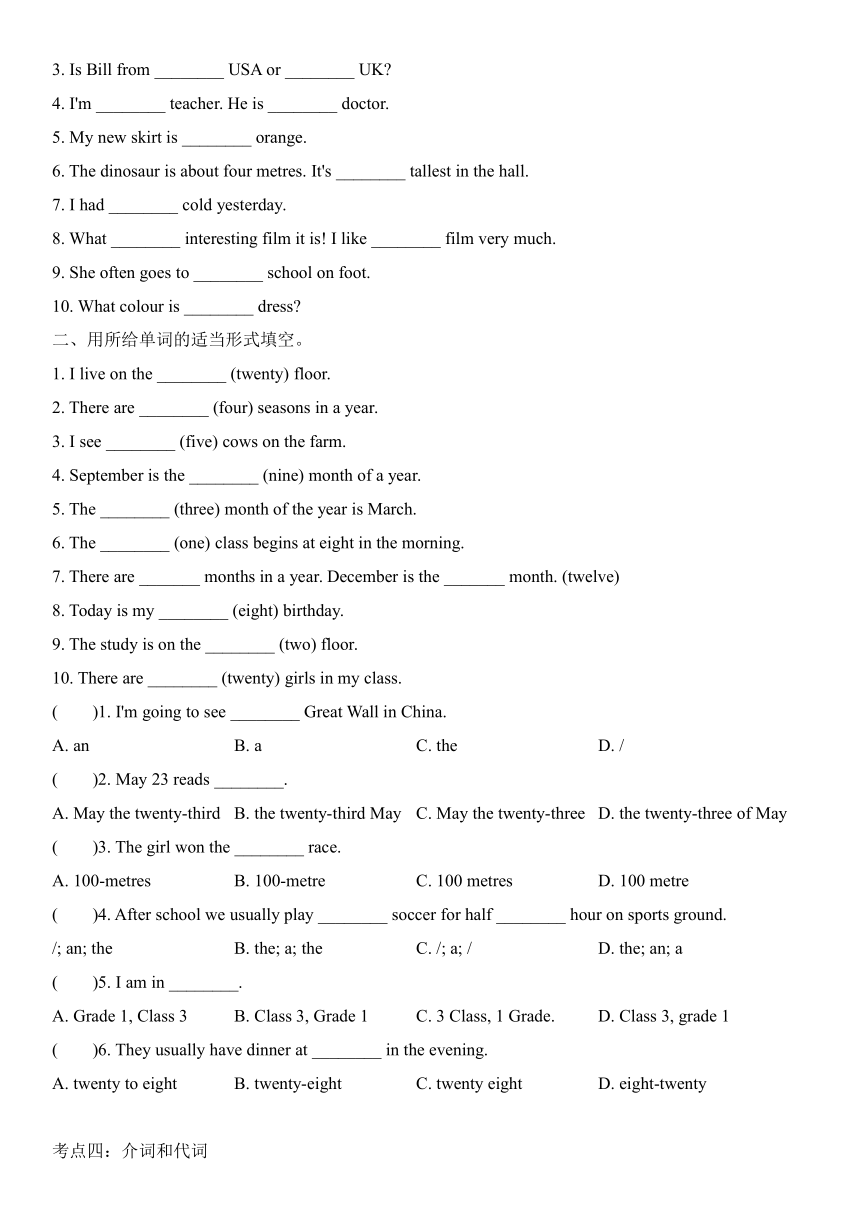 3. Is Bill from ________ USA or ________ UK?

4. I'm ________ teacher. He is ________ doctor.

5. My new skirt is ________ orange.

6. The dinosaur is about four metres. It's ________ tallest in the hall.

7. I had ________ cold yesterday.

8. What ________ interesting film it is! I like ________ film very much.

9. She often goes to ________ school on foot.

10. What colour is ________ dress?

二、用所给单词的适当形式填空。

1. I live on the ________ (twenty) floor.

2. There are ________ (four) seasons in a year.

3. I see ________ (five) cows on the farm.

4. September is the ________ (nine) month of a year.

5. The ________ (three) month of the year is March.

6. The ________ (one) class begins at eight in the morning.

7. There are _______ months in a year. December is the _______ month. (twelve)

8. Today is my ________ (eight) birthday.

9. The study is on the ________ (two) floor.

10. There are ________ (twenty) girls in my class.

(　　)1. I'm going to see ________ Great Wall in China.

A. an　B. a　C. the　D. /

(　　)2. May 23 reads ________.

A. May the twenty-third　B. the twenty-third May　C. May the twenty-three　D. the twenty-three of May

(　　)3. The girl won the ________ race.

A. 100-metres　B. 100-metre　C. 100 metres　D. 100 metre

(　　)4. After school we usually play ________ soccer for half ________ hour on sports ground.

/; an; the　B. the; a; the　C. /; a; /　D. the; an; a

(　　)5. I am in ________.

A. Grade 1, Class 3　B. Class 3, Grade 1　C. 3 Class, 1 Grade.　D. Class 3, grade 1

(　　)6. They usually have dinner at ________ in the evening.

A. twenty to eight　B. twenty-eight　C. twenty eight　D. eight-twenty

考点四：介词和代词